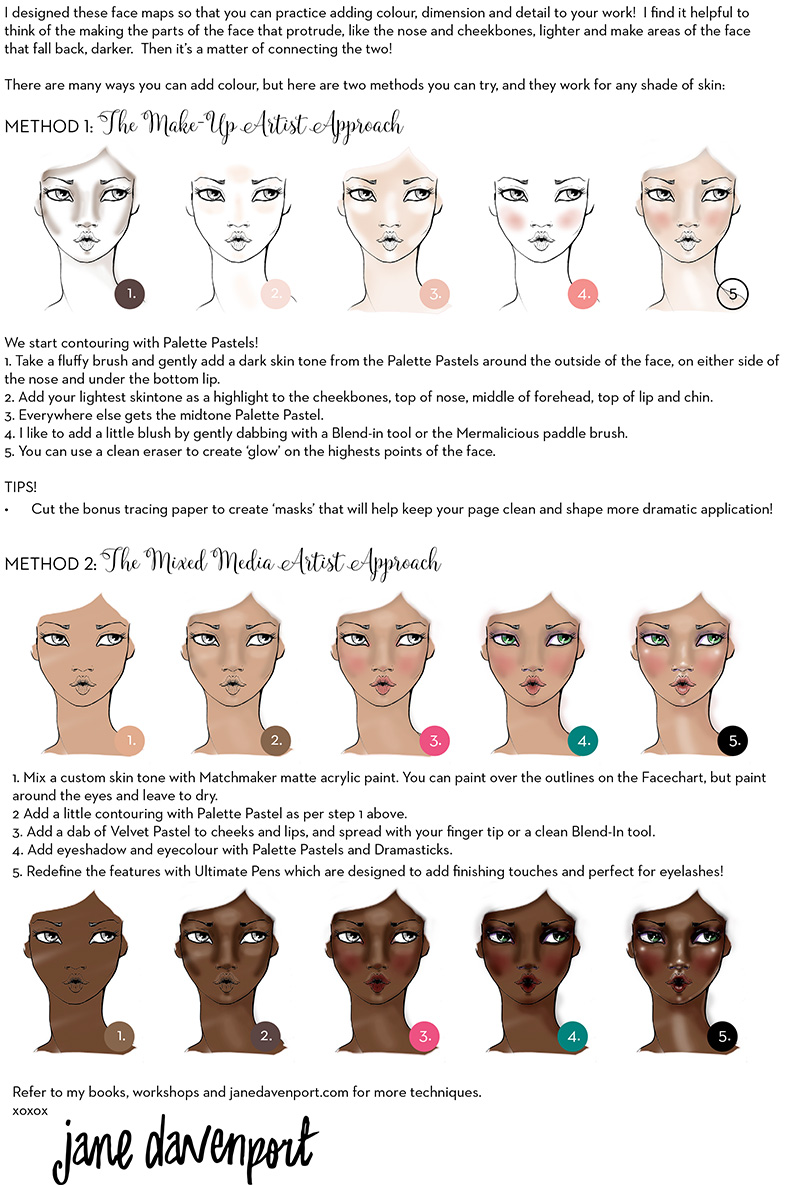 I designed these face maps so that you can practice adding colour, dimension and detail to your work! I find it helpful to think of the making the parts of the face that protrude, like the nose and cheekbones, lighter and make areas of the face that fall back, darker. Then it's a matter of connecting the two!

There are many ways you can add colour, but here are two methods you can try, and they work for any shade of skin:

METHOD 1: The Make-Up Artist Approach

1.

2.

3.

4.

5

We start contouring with Palette Pastels!
1. Take a fluffy brush and gently add a dark skin tone from the Palette Pastels around the outside of the face, on either side of the nose and under the bottom lip.
2. Add your lightest skintone as a highlight to the cheekbones, top of nose, middle of forehead, top of lip and chin.
3. Everywhere else gets the midtone Palette Pastel.
4. I like to add a little blush by gently dabbing with a Blend-in tool or the Mermalicious paddle brush.
5. You can use a clean eraser to create 'glow' on the highests points of the face.

TIPS!
• Cut the bonus tracing paper to create 'masks' that will help keep your page clean and shape more dramatic application!

METHOD 2: The Mixed Media Artist Approach

1.

2.

3.

4.

5.

1. Mix a custom skin tone with Matchmaker matte acrylic paint. You can paint over the outlines on the Facechart, but paint around the eyes and leave to dry.
2 Add a little contouring with Palette Pastel as per step 1 above.
3. Add a dab of Velvet Pastel to cheeks and lips, and spread with your finger tip or a clean Blend-In tool.
4. Add eyeshadow and eyecolour with Palette Pastels and Dramasticks.
5. Redefine the features with Ultimate Pens which are designed to add finishing touches and perfect for eyelashes!

1.

2.

3.

4.

5.

Refer to my books, workshops and janedavenport.com for more techniques.
xoxox

jane davenport